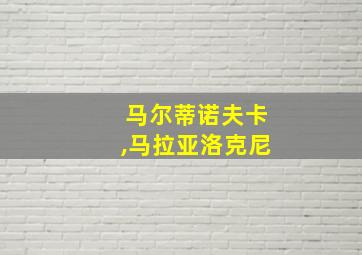 马尔蒂诺夫卡
,马拉亚洛克尼